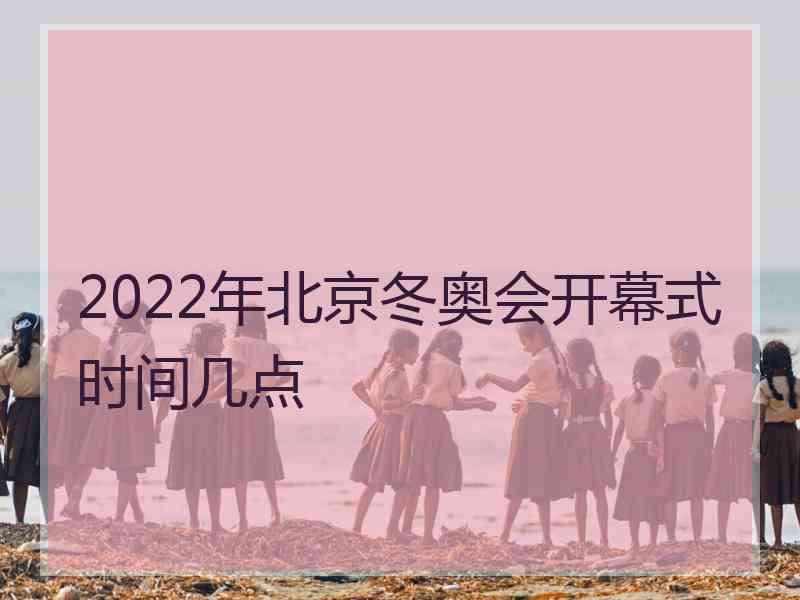 2022年北京冬奥会开幕式时间几点